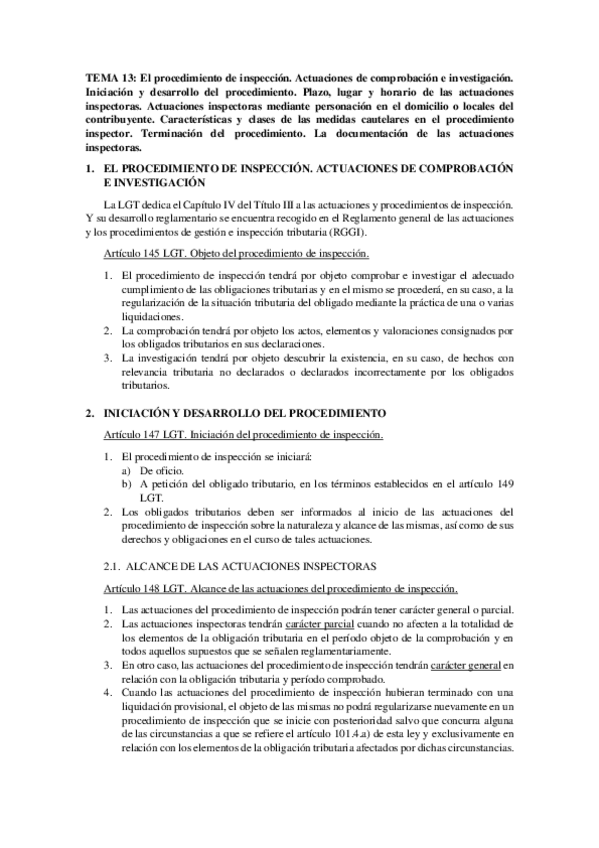 TEMA 13: El procedimiento de inspección. Actuaciones de comprobación e investigación. Iniciación y desarrollo del procedimiento. Plazo, lugar y horario de las actuaciones inspectoras. Actuaciones inspectoras mediante personación en el domicilio o locales del contribuyente. Características y clases de las medidas cautelares en el procedimiento inspector. Terminación del procedimiento. La documentación de las actuaciones inspectoras.

1. EL PROCEDIMIENTO DE INSPECCIÓN. ACTUACIONES DE COMPROBACIÓN E INVESTIGACIÓN

La LGT dedica el Capítulo IV del Título III a las actuaciones y procedimientos de inspección. Y su desarrollo reglamentario se encuentra recogido en el Reglamento general de las actuaciones y los procedimientos de gestión e inspección tributaria (RGGI).

Artículo 145 LGT. Objeto del procedimiento de inspección.

1. El procedimiento de inspección tendrá por objeto comprobar e investigar el adecuado cumplimiento de las obligaciones tributarias y en el mismo se procederá, en su caso, a la regularización de la situación tributaria del obligado mediante la práctica de una o varias liquidaciones.
2. La comprobación tendrá por objeto los actos, elementos y valoraciones consignados por los obligados tributarios en sus declaraciones.
3. La investigación tendrá por objeto descubrir la existencia, en su caso, de hechos con relevancia tributaria no declarados o declarados incorrectamente por los obligados tributarios.

2. INICIACIÓN Y DESARROLLO DEL PROCEDIMIENTO

Artículo 147 LGT. Iniciación del procedimiento de inspección.

1. El procedimiento de inspección se iniciará:
a) De oficio.
b) A petición del obligado tributario, en los términos establecidos en el artículo 149 LGT.
2. Los obligados tributarios deben ser informados al inicio de las actuaciones del procedimiento de inspección sobre la naturaleza y alcance de las mismas, así como de sus derechos y obligaciones en el curso de tales actuaciones.

2.1. ALCANCE DE LAS ACTUACIONES INSPECTORAS

Artículo 148 LGT. Alcance de las actuaciones del procedimiento de inspección.

1. Las actuaciones del procedimiento de inspección podrán tener carácter general o parcial.
2. Las actuaciones inspectoras tendrán carácter parcial cuando no afecten a la totalidad de los elementos de la obligación tributaria en el período objeto de la comprobación y en todos aquellos supuestos que se señalen reglamentariamente.
3. En otro caso, las actuaciones del procedimiento de inspección tendrán carácter general en relación con la obligación tributaria y período comprobado.
4. Cuando las actuaciones del procedimiento de inspección hubieran terminado con una liquidación provisional, el objeto de las mismas no podrá regularizarse nuevamente en un procedimiento de inspección que se inicie con posterioridad salvo que concurra alguna de las circunstancias a que se refiere el artículo 101.4.a) de esta ley y exclusivamente en relación con los elementos de la obligación tributaria afectados por dichas circunstancias.